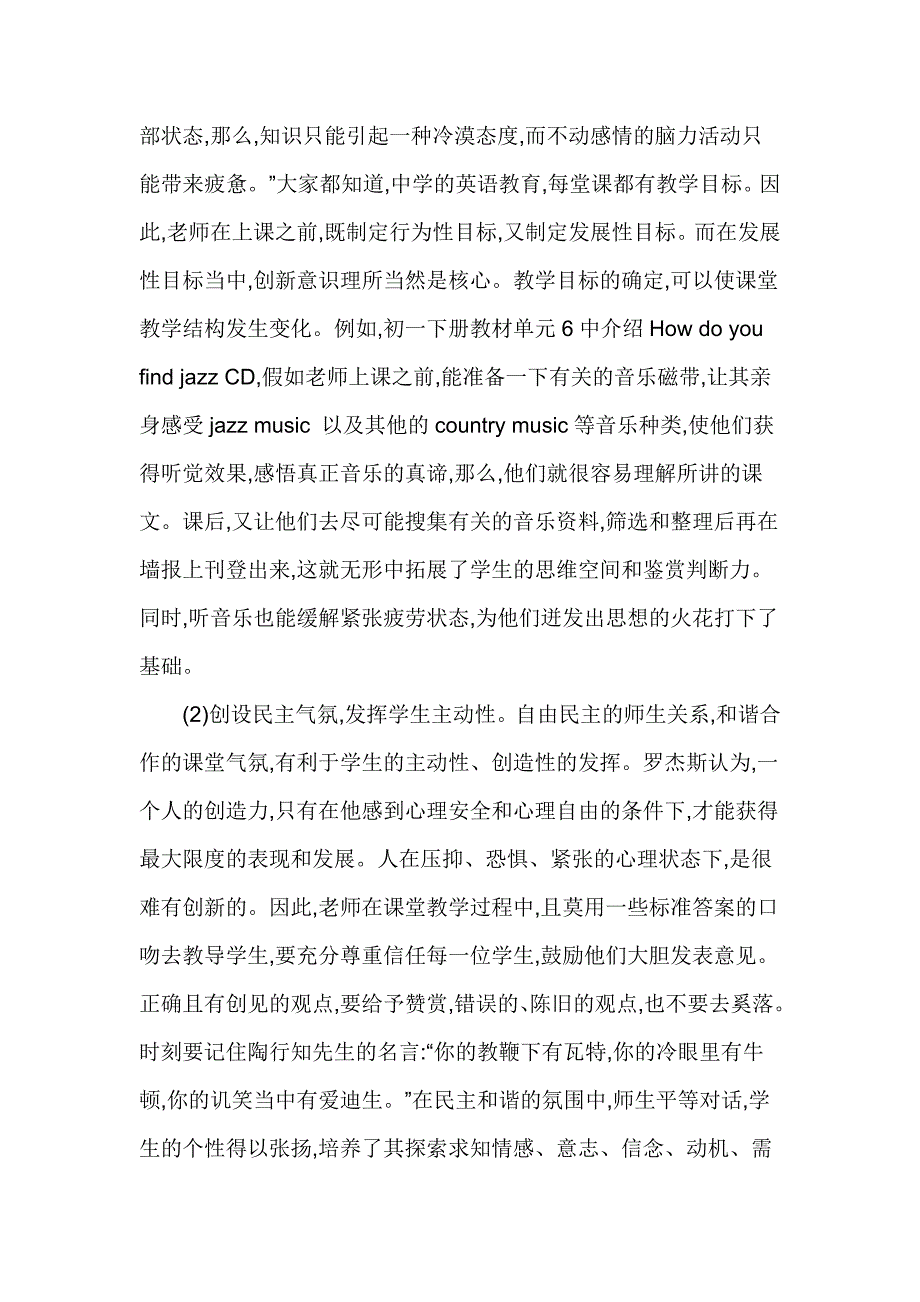 部状态,那么,知识只能引起一种冷漠态度,而不动感情的脑力活动只能带来疲惫。”大家都知道,中学的英语教育,每堂课都有教学目标。因此,老师在上课之前,既制定行为性目标,又制定发展性目标。而在发展性目标当中,创新意识理所当然是核心。教学目标的确定,可以使课堂教学结构发生变化。例如,初一下册教材单元 6 中介绍 How do you find jazz CD,假如老师上课之前,能准备一下有关的音乐磁带,让其亲身感受 jazz music 以及其他的 country music 等音乐种类,使他们获得听觉效果,感悟真正音乐的真谛,那么,他们就很容易理解所讲的课文。课后,又让他们去尽可能搜集有关的音乐资料,筛选和整理后再在墙报上刊登出来,这就无形中拓展了学生的思维空间和鉴赏判断力。同时,听音乐也能缓解紧张疲劳状态,为他们迸发出思想的火花打下了基础。

(2)创设民主气氛,发挥学生主动性。自由民主的师生关系,和谐合作的课堂气氛,有利于学生的主动性、创造性的发挥。罗杰斯认为,一个人的创造力,只有在他感到心理安全和心理自由的条件下,才能获得最大限度的表现和发展。人在压抑、恐惧、紧张的心理状态下,是很难有创新的。因此,老师在课堂教学过程中,且莫用一些标准答案的口吻去教导学生,要充分尊重信任每一位学生,鼓励他们大胆发表意见。正确且有创见的观点,要给予赞赏,错误的、陈旧的观点,也不要去奚落。时刻要记住陶行知先生的名言:“你的教鞭下有瓦特,你的冷眼里有牛顿,你的讥笑当中有爱迪生。”在民主和谐的氛围中,师生平等对话,学生的个性得以张扬,培养了其探索求知情感、意志、信念、动机、需